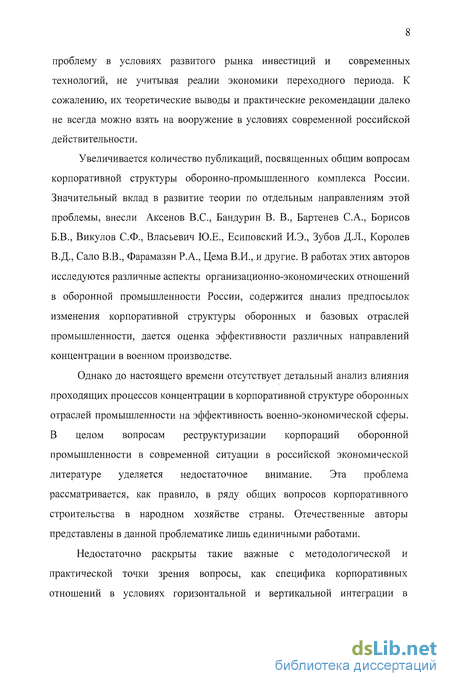 8

проблему в условиях развитого рынка инвестиций и современных технологий, не учитывая реалии экономики переходного периода. К сожалению, их теоретические выводы и практические рекомендации далеко не всегда можно взять на вооружение в условиях современной российской действительности.

Увеличивается количество публикаций, посвященных общим вопросам корпоративной структуры оборонно-промышленного комплекса России. Значительный вклад в развитие теории по отдельным направлениям этой проблемы, внесли Аксенов В.С., Бандурин В. В., Бартенев С.А., Борисов Б.В., Викулов С.Ф., Власьевич Ю.Е., Есиповский И.Э., Зубов Д.Л., Королев В.Д., Сало В.В., Фарамазян Р.А., Цема В.И., и другие. В работах этих авторов исследуются различные аспекты организационно-экономических отношений в оборонной промышленности России, содержится анализ предпосылок изменения корпоративной структуры оборонных и базовых отраслей промышленности, дается оценка эффективности различных направлений концентрации в военном производстве.

Однако до настоящего времени отсутствует детальный анализ влияния проходящих процессов концентрации в корпоративной структуре оборонных отраслей промышленности на эффективность военно-экономической сферы. В целом вопросам реструктуризации корпораций оборонной промышленности в современной ситуации в российской экономической литературе уделяется недостаточное внимание. Эта проблема рассматривается, как правило, в ряду общих вопросов корпоративного строительства в народном хозяйстве страны. Отечественные авторы представлены в данной проблематике лишь единичными работами.

Недостаточно раскрыты такие важные с методологической и практической точки зрения вопросы, как специфика корпоративных отношений в условиях горизонтальной и вертикальной интеграции в

dsLib.net
библиотека диссертаций